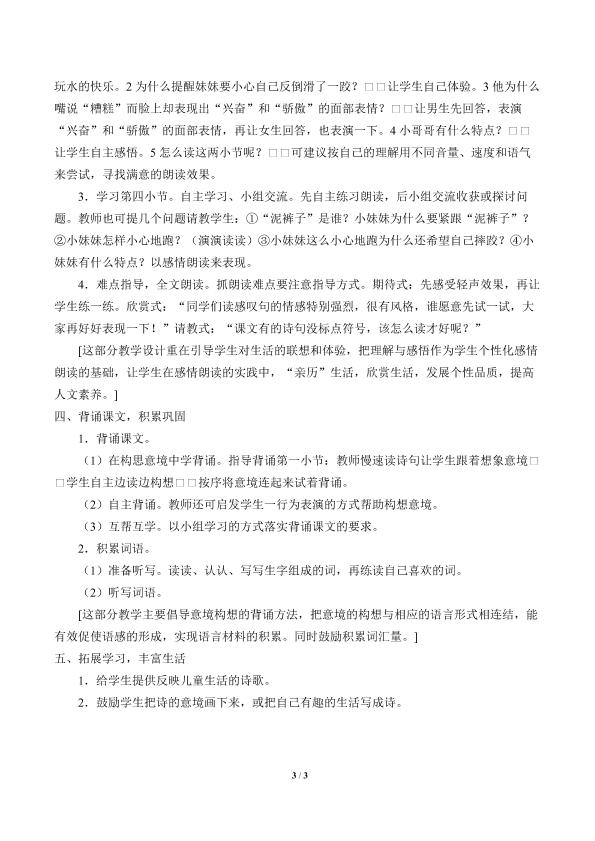 玩水的快乐。2 为什么提醒妹妹要小心自己反倒滑了一跤？□□让学生自己体验。3 他为什么嘴说“糟糕”而脸上却表现出“兴奋”和“骄傲”的面部表情？□□让男生先回答，表演“兴奋”和“骄傲”的面部表情，再让女生回答，也表演一下。4 小哥哥有什么特点？□□让学生自主感悟。5 怎么读这两小节呢？□□可建议按自己的理解用不同音量、速度和语气来尝试，寻找满意的朗读效果。

3．学习第四小节。自主学习、小组交流。先自主练习朗读，后小组交流收获或探讨问题。教师也可提几个问题请教学生：①“泥裤子”是谁？小妹妹为什么要紧跟“泥裤子”？②小妹妹怎样小心地跑？（演演读读）③小妹妹这么小心地跑为什么还希望自己摔跤？④小妹妹有什么特点？以感情朗读来表现。

4．难点指导，全文朗读。抓朗读难点要注意指导方式。期待式：先感受轻声效果，再让学生练一练。欣赏式：“同学们读感叹句的情感特别强烈，很有风格，谁愿意先试一试，大家再好好表现一下！”请教式：“课文有的诗句没标点符号，该怎么读才好呢？”

[这部分教学设计重在引导学生对生活的联想和体验，把理解与感悟作为学生个性化感情朗读的基础，让学生在感情朗读的实践中，“亲历”生活，欣赏生活，发展个性品质，提高人文素养。]

四、背诵课文，积累巩固

1．背诵课文。

（1）在构思意境中学背诵。指导背诵第一小节：教师慢速读诗句让学生跟着想象意境□□学生自主边读边构想□□按序将意境连起来试着背诵。

（2）自主背诵。教师还可启发学生一行为表演的方式帮助构想意境。

（3）互帮互学。以小组学习的方式落实背诵课文的要求。

2．积累词语。

（1）准备听写。读读、认认、写写生字组成的词，再练读自己喜欢的词。

（2）听写词语。

[这部分教学主要倡导意境构想的背诵方法，把意境的构想与相应的语言形式相连结，能有效促使语感的形成，实现语言材料的积累。同时鼓励积累词汇量。]

五、拓展学习，丰富生活

1．给学生提供反映儿童生活的诗歌。

2．鼓励学生把诗的意境画下来，或把自己有趣的生活写成诗。

3 / 3